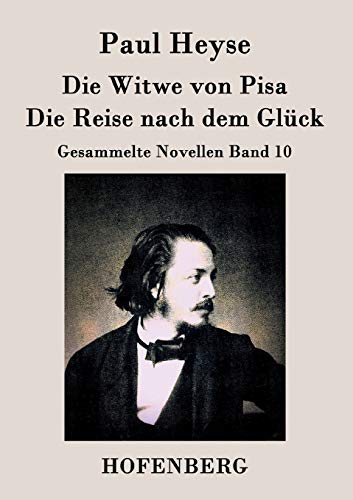 Paul Heyse

Die Witwe von Pisa
Die Reise nach dem Glück

Gesammelte Novellen Band 10

HOFENBERG